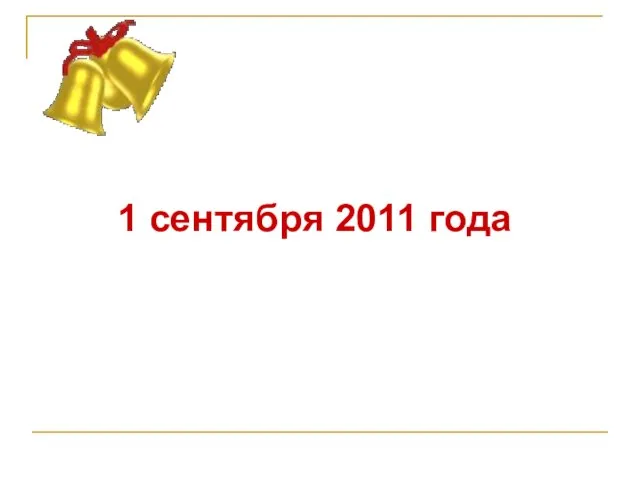 1 сентября 2011 года